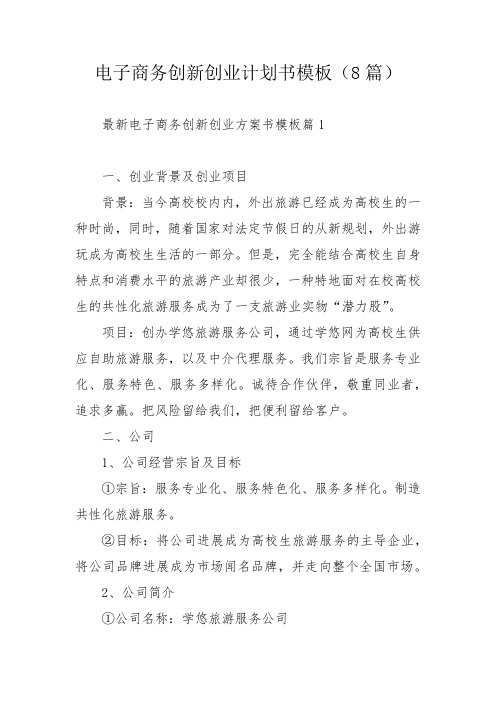 电子商务创新创业计划书模板（8篇）

最新电子商务创新创业方案书模板篇1

一、创业背景及创业项目

背景：当今高校校内内，外出旅游已经成为高校生的一种时尚，同时，随着国家对法定节假日的从新规划，外出游玩成为高校生生活的一部分。但是，完全能结合高校生自身特点和消费水平的旅游产业却很少，一种特地面对在校高校生的共性化旅游服务成为了一支旅游业实物“潜力股”。

项目：创办学悠旅游服务公司，通过学悠网为高校生供应自助旅游服务，以及中介代理服务。我们宗旨是服务专业化、服务特色、服务多样化。诚待合作伙伴，敬重同业者，追求多赢。把风险留给我们，把便利留给客户。

二、公司

1、公司经营宗旨及目标

①宗旨：服务专业化、服务特色化、服务多样化。制造共性化旅游服务。

②目标：将公司进展成为高校生旅游服务的主导企业，将公司品牌进展成为市场闻名品牌，并走向整个全国市场。

2、公司简介

①公司名称：学悠旅游服务公司